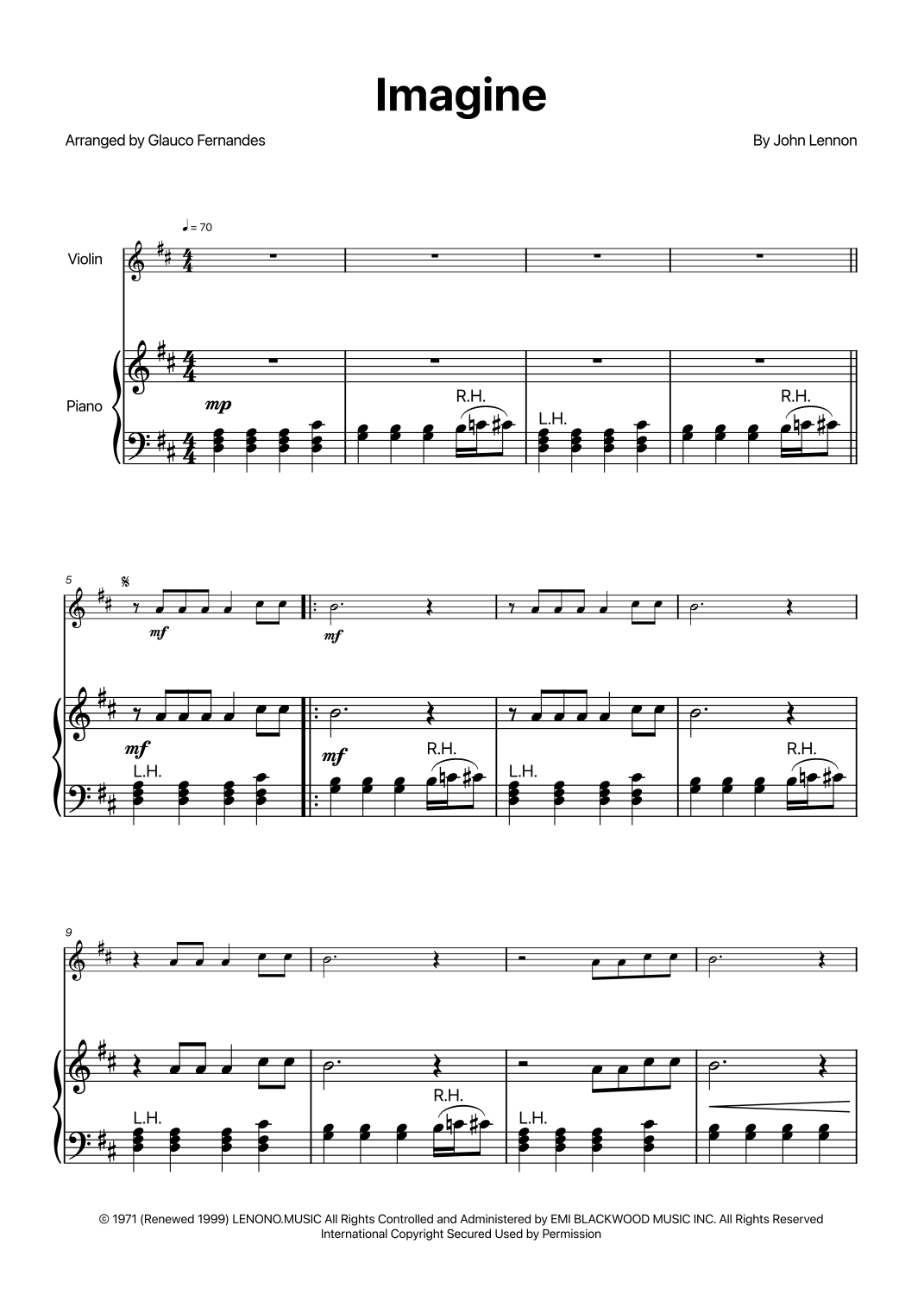 Imagine

Arranged by Glauco Fernandes

By John Lennon

♩= 70

Violin

Piano

mp

R.H.

L.H.

R.H.

5

mf

mf

mf

L.H.

mf

R.H.

L.H.

R.H.

9

L.H.

R.H.

L.H.

© 1971 (Renewed 1999) LENONO.MUSIC All Rights Controlled and Administered by EMI BLACKWOOD MUSIC INC. All Rights Reserved
International Copyright Secured Used by Permission